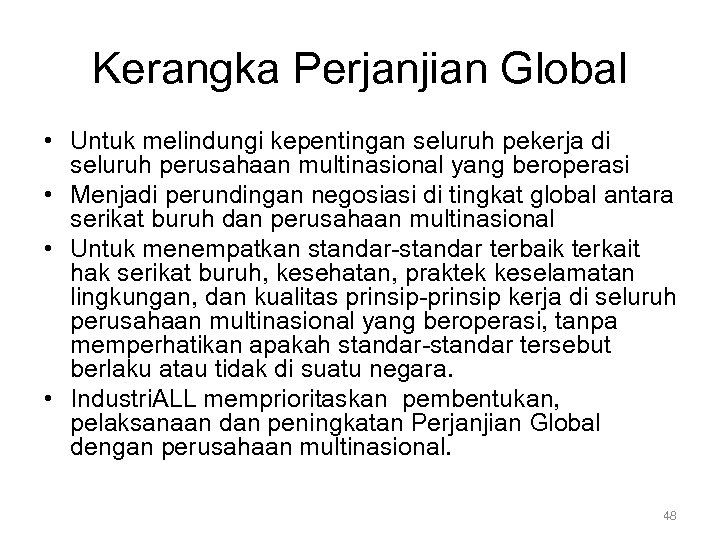 Kerangka Perjanjian Global

• Untuk melindungi kepentingan seluruh pekerja di seluruh perusahaan multinasional yang beroperasi
• Menjadi perundingan negosiasi di tingkat global antara serikat buruh dan perusahaan multinasional
• Untuk menempatkan standar-standar terbaik terkait hak serikat buruh, kesehatan, praktek keselamatan lingkungan, dan kualitas prinsip-prinsip kerja di seluruh perusahaan multinasional yang beroperasi, tanpa memperhatikan apakah standar-standar tersebut berlaku atau tidak di suatu negara.
• IndustriALL memprioritaskan pembentukan, pelaksanaan dan peningkatan Perjanjian Global dengan perusahaan multinasional.

48